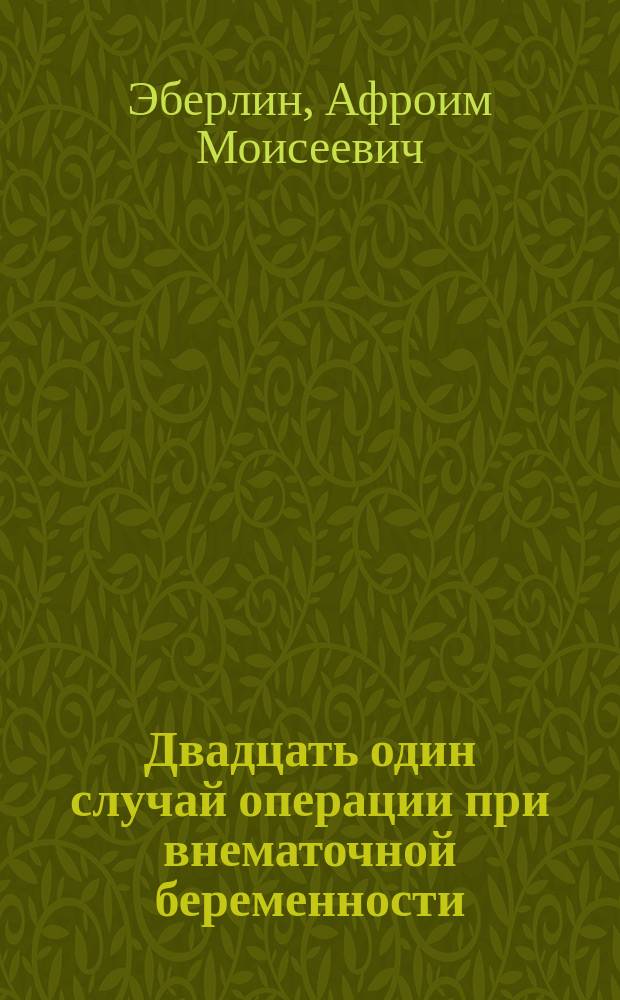 Эберлин, Афроим Моисеевич

Двадцать один случай операции при внематочной беременности